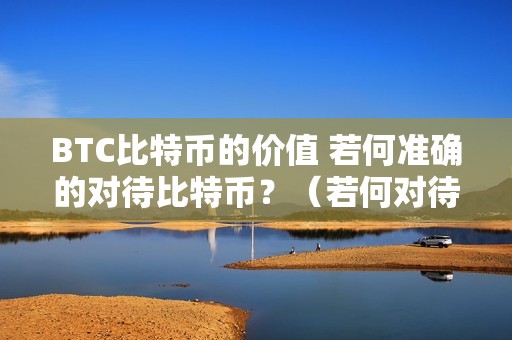 BTC比特币的价值 若何准确的对待比特币？（若何对待